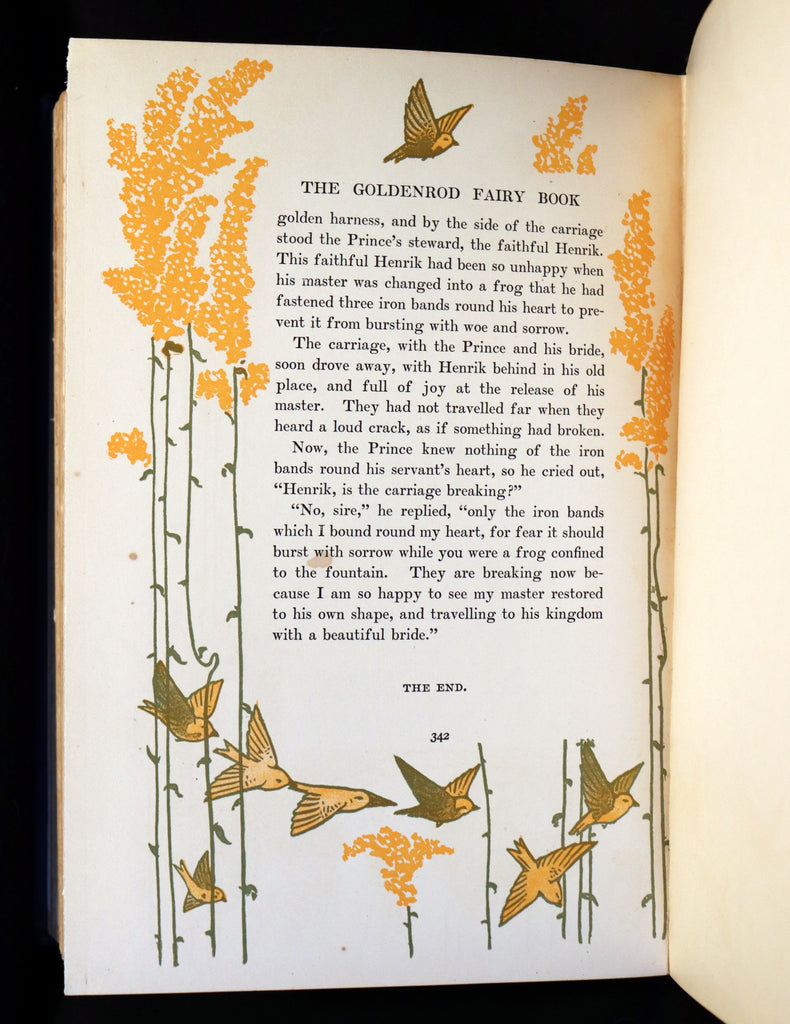 THE GOLDENROD FAIRY BOOK

golden harness, and by the side of the carriage stood the Prince's steward, the faithful Henrik. This faithful Henrik had been so unhappy when his master was changed into a frog that he had fastened three iron bands round his heart to prevent it from bursting with woe and sorrow.

The carriage, with the Prince and his bride, soon drove away, with Henrik behind in his old place, and full of joy at the release of his master. They had not travelled far when they heard a loud crack, as if something had broken.

Now, the Prince knew nothing of the iron bands round his servant's heart, so he cried out, "Henrik, is the carriage breaking?"

"No, sire," he replied, "only the iron bands which I bound round my heart, for fear it should burst with sorrow while you were a frog confined to the fountain. They are breaking now because I am so happy to see my master restored to his own shape, and travelling to his kingdom with a beautiful bride."

THE END.

342